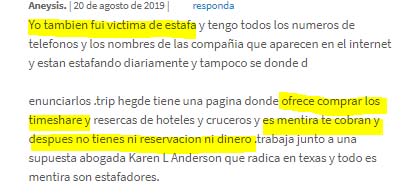 Aneysis. | 20 de agosto de 2019 | responda

Yo tambien fui victima de estafa y tengo todos los numeros de telefonos y los nombres de las compañia que aparecen en el internet y estan estafando diariamente y tampoco se donde d

enunciarlos .trip hegde tiene una pagina donde ofrece comprar los timeshare y resercas de hoteles y cruceros y es mentira te cobran y despues no tienes ni reservacion ni dinero .trabaja junto a una supuesta abogada Karen L Anderson que radica en texas y todo es mentira son estafadores.